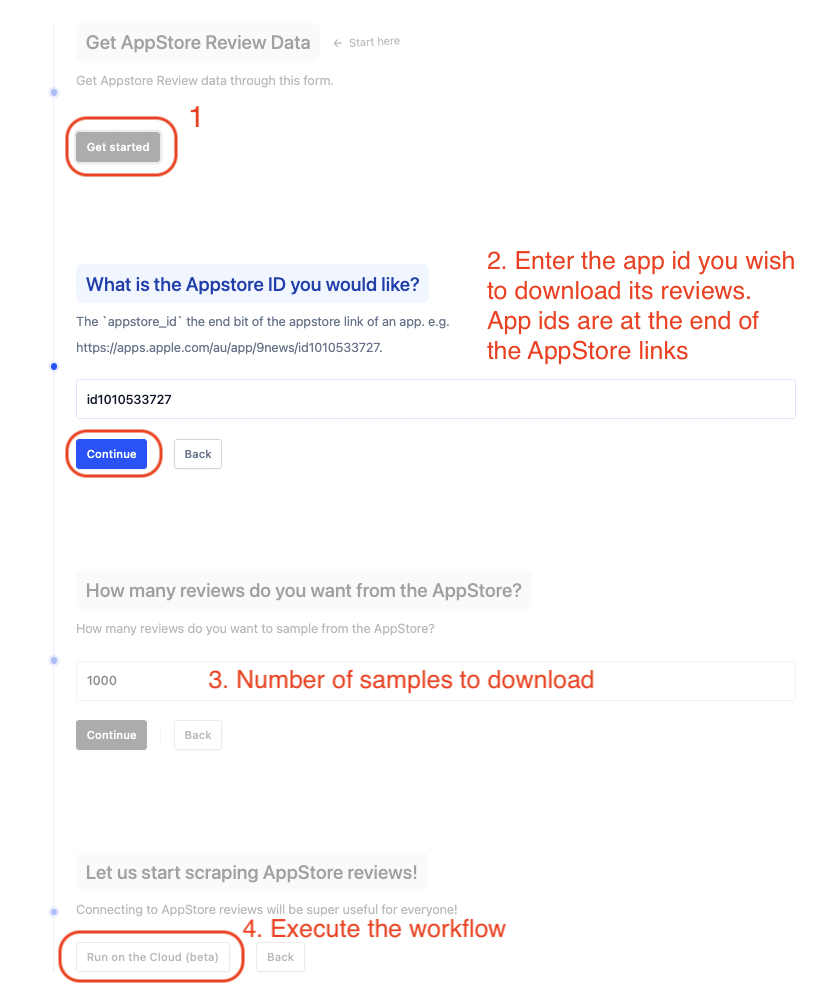 Get AppStore Review Data ← Start here

Get Appstore Review data through this form.

Get started

1

What is the Appstore ID you would like?

2. Enter the app id you wish to download its reviews. App ids are at the end of the AppStore links

The `appstore_id` the end bit of the appstore link of an app. e.g. https://apps.apple.com/au/app/9news/id1010533727.

id1010533727

Continue Back

How many reviews do you want from the AppStore?

How many reviews do you want to sample from the AppStore?

1000

3. Number of samples to download

Continue Back

Let us start scraping AppStore reviews!

Connecting to AppStore reviews will be super useful for everyone!

4. Execute the workflow

Run on the Cloud (beta) Back